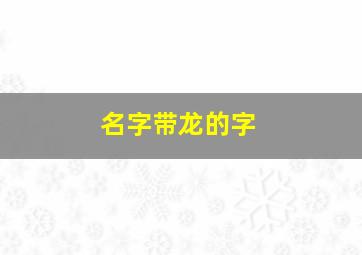 名字带龙的字